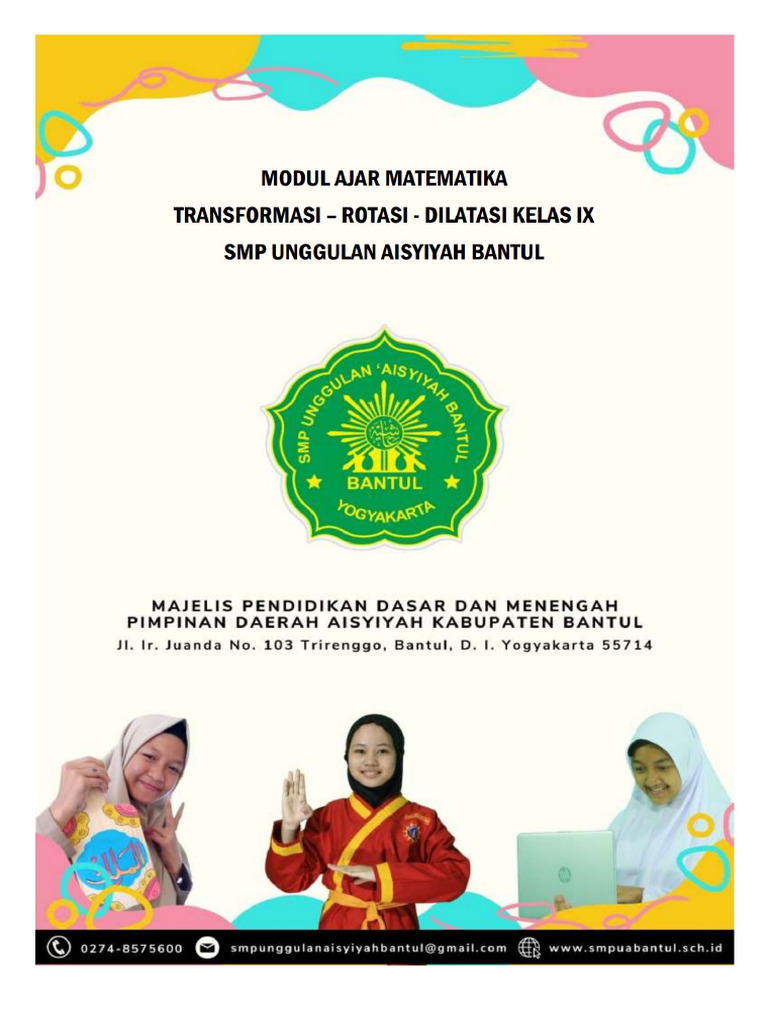 MODUL AJAR MATEMATIKA
TRANSFORMASI – ROTASI - DILATASI KELAS IX
SMP UNGGULAN AISYIYAH BANTUL

SMP UNGGULAN 'AISYIYAH BANTUL
BANTUL
YOGYAKARTA

MAJELIS PENDIDIKAN DASAR DAN MENENGAH
PIMPINAN DAERAH AISYIYAH KABUPATEN BANTUL
Jl. Ir. Juanda No. 103 Trirenggo, Bantul, D. I. Yogyakarta 55714

0274-8575600 smpunggulanaisyiyahbantul@gmail.com www.smpuabantul.sch.id